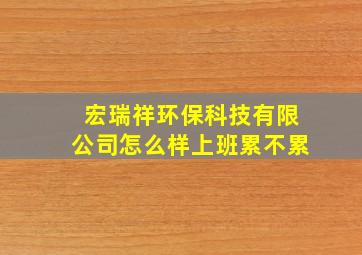 宏瑞祥环保科技有限公司怎么样上班累不累